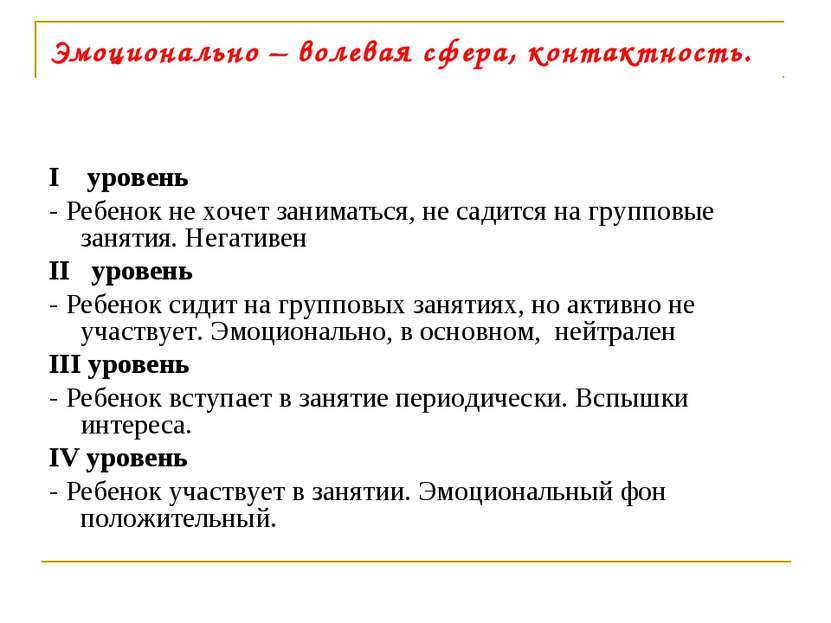 Эмоционально – волевая сфера, контактность.

I уровень

- Ребенок не хочет заниматься, не садится на групповые занятия. Негативен

II уровень

- Ребенок сидит на групповых занятиях, но активно не участвует. Эмоционально, в основном, нейтрален

III уровень

- Ребенок вступает в занятие периодически. Вспышки интереса.

IV уровень

- Ребенок участвует в занятии. Эмоциональный фон положительный.